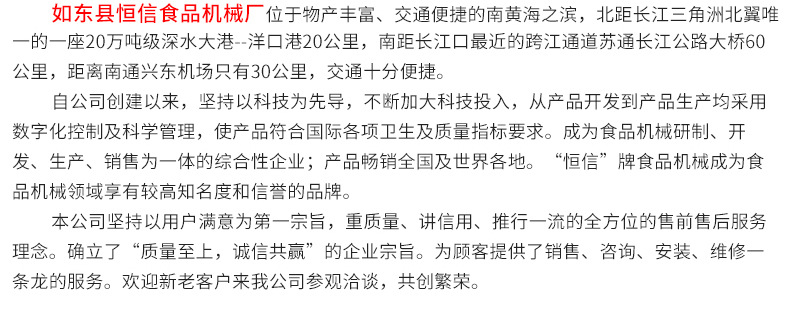 如东县恒信食品机械厂位于物产丰富、交通便捷的南黄海之滨，北距长江三角洲北翼唯一的一座20万吨级深水大港--洋口港20公里，南距长江口最近的跨江通道苏通长江公路大桥60公里，距离南通兴东机场只有30公里，交通十分便捷。

自公司创建以来，坚持以科技为先导，不断加大科技投入，从产品开发到产品生产均采用数字化控制及科学管理，使产品符合国际各项卫生及质量指标要求。成为食品机械研制、开发、生产、销售为一体的综合性企业；产品畅销全国及世界各地。“恒信”牌食品机械成为食品机械领域享有较高知名度和信誉的品牌。

本公司坚持以用户满意为第一宗旨，重质量、讲信用、推行一流的全方位的售前售后服务理念。确立了“质量至上，诚信共赢”的企业宗旨。为顾客提供了销售、咨询、安装、维修一条龙的服务。欢迎新老客户来我公司参观洽谈，共创繁荣。